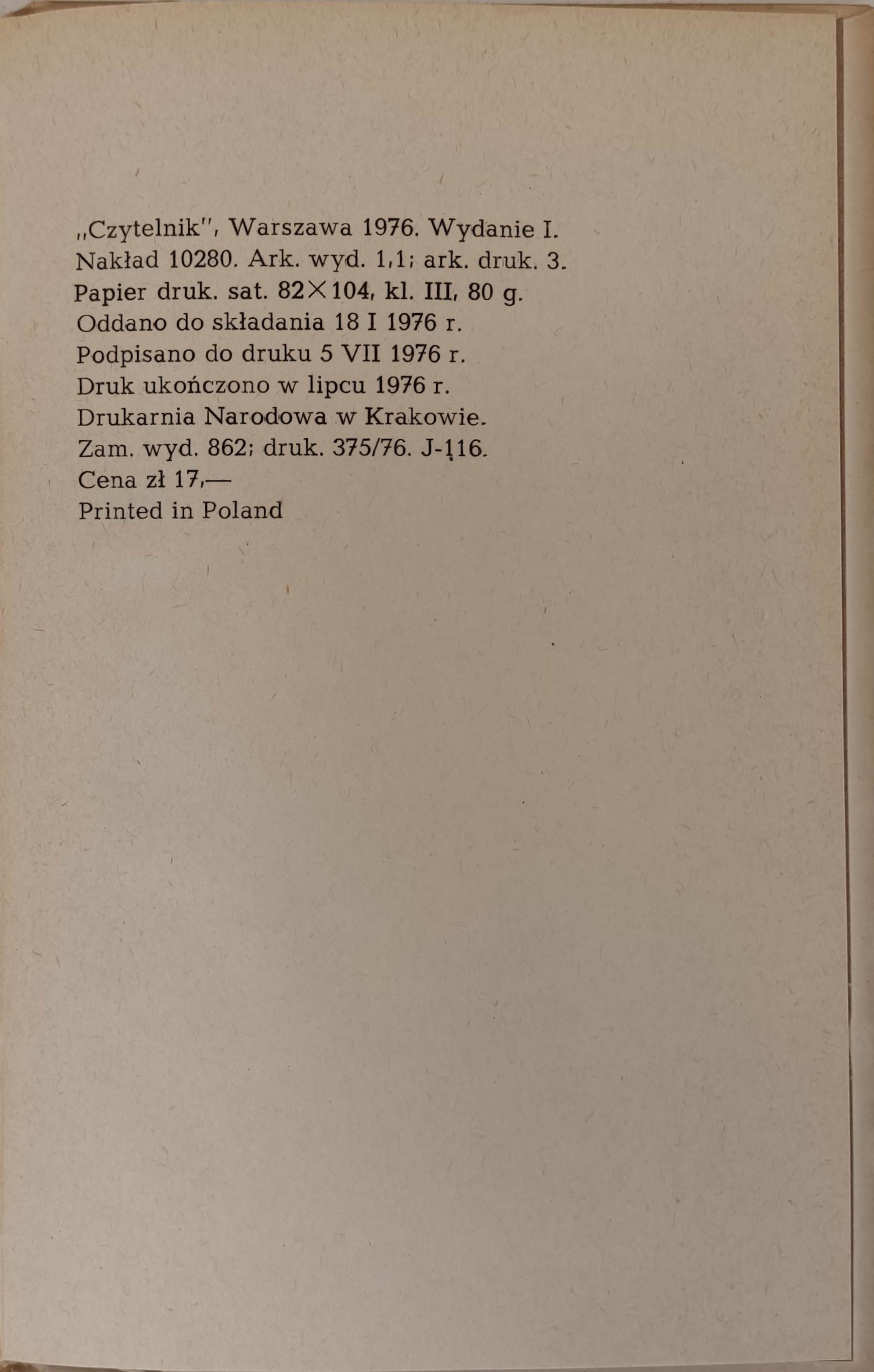 „Czytelnik", Warszawa 1976. Wydanie I.
Nakład 10280. Ark. wyd. 1,1; ark. druk. 3.
Papier druk. sat. 82×104, kl. III, 80 g.
Oddano do składania 18 I 1976 r.
Podpisano do druku 5 VII 1976 r.
Druk ukończono w lipcu 1976 r.
Drukarnia Narodowa w Krakowie.
Zam. wyd. 862; druk. 375/76. J-116.
Cena zł 17,—
Printed in Poland